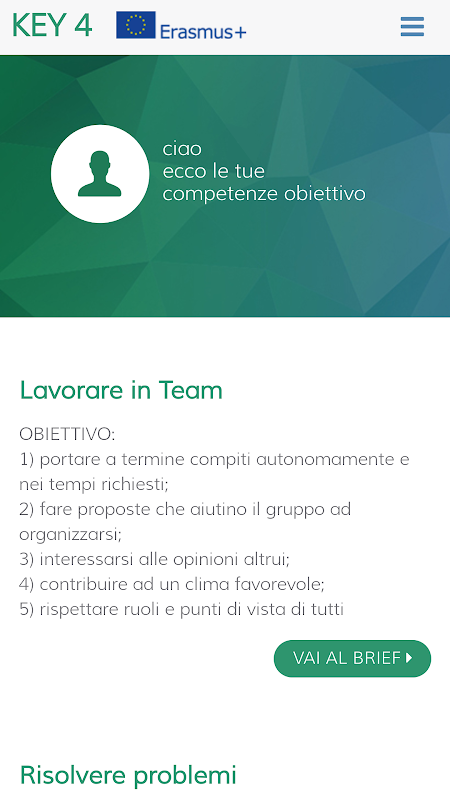 KEY 4 Erasmus+

ciao
ecco le tue
competenze obiettivo

Lavorare in Team

OBIETTIVO:
1) portare a termine compiti autonomamente e nei tempi richiesti;
2) fare proposte che aiutino il gruppo ad organizzarsi;
3) interessarsi alle opinioni altrui;
4) contribuire ad un clima favorevole;
5) rispettare ruoli e punti di vista di tutti

VAI AL BRIEF

Risolvere problemi